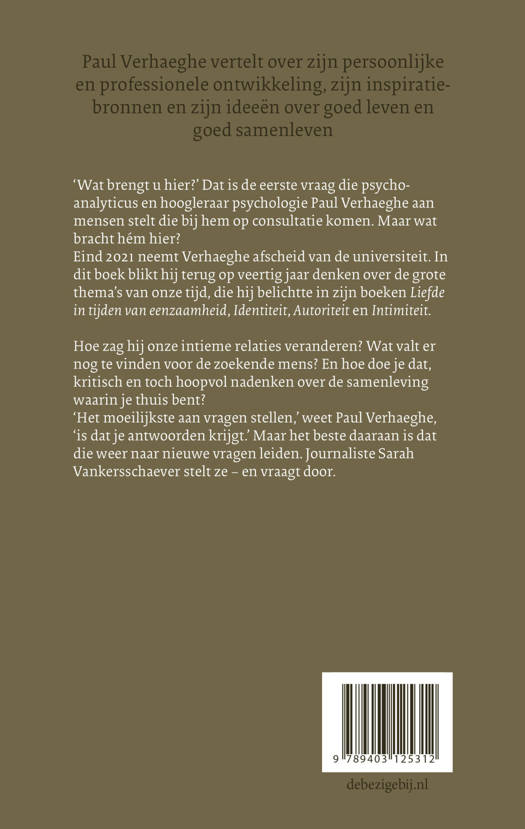 Paul Verhaeghe vertelt over zijn persoonlijke en professionele ontwikkeling, zijn inspiratiebronnen en zijn ideeën over goed leven en goed samenleven

'Wat brengt u hier?' Dat is de eerste vraag die psychoanalyticus en hoogleraar psychologie Paul Verhaeghe aan mensen stelt die bij hem op consultatie komen. Maar wat bracht hém hier?
Eind 2021 neemt Verhaeghe afscheid van de universiteit. In dit boek blikt hij terug op veertig jaar denken over de grote thema's van onze tijd, die hij belichtte in zijn boeken Liefde in tijden van eenzaamheid, Identiteit, Autoriteit en Intimiteit.

Hoe zag hij onze intieme relaties veranderen? Wat valt er nog te vinden voor de zoekende mens? En hoe doe je dat, kritisch en toch hoopvol nadenken over de samenleving waarin je thuis bent?
'Het moeilijkste aan vragen stellen,' weet Paul Verhaeghe, 'is dat je antwoorden krijgt.' Maar het beste daaraan is dat die weer naar nieuwe vragen leiden. Journaliste Sarah Vankersschaever stelt ze – en vraagt door.

9 789403 125312

debezigebij.nl